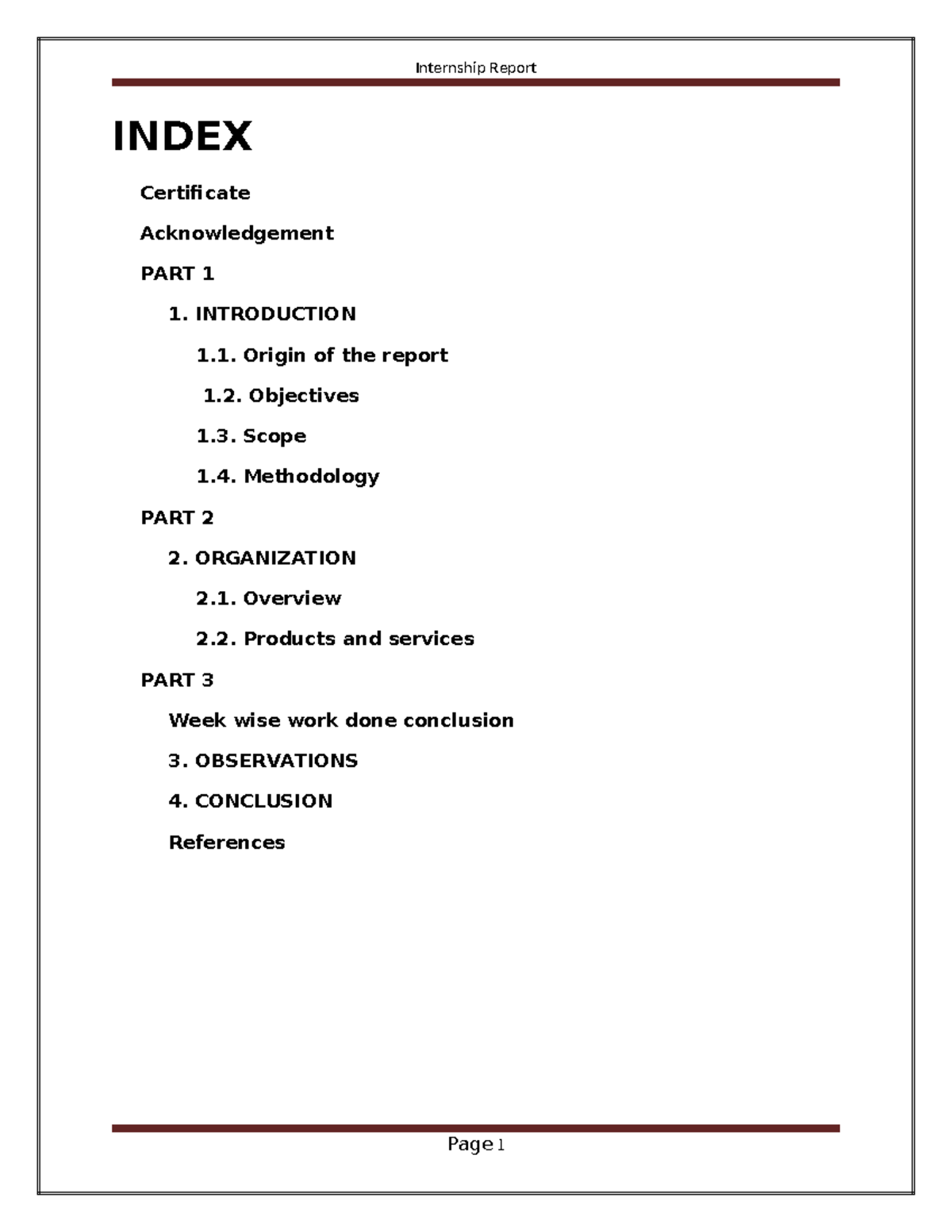 Internship Report

INDEX

Certificate

Acknowledgement

PART 1

1. INTRODUCTION

1.1. Origin of the report

1.2. Objectives

1.3. Scope

1.4. Methodology

PART 2

2. ORGANIZATION

2.1. Overview

2.2. Products and services

PART 3

Week wise work done conclusion

3. OBSERVATIONS

4. CONCLUSION

References

Page 1